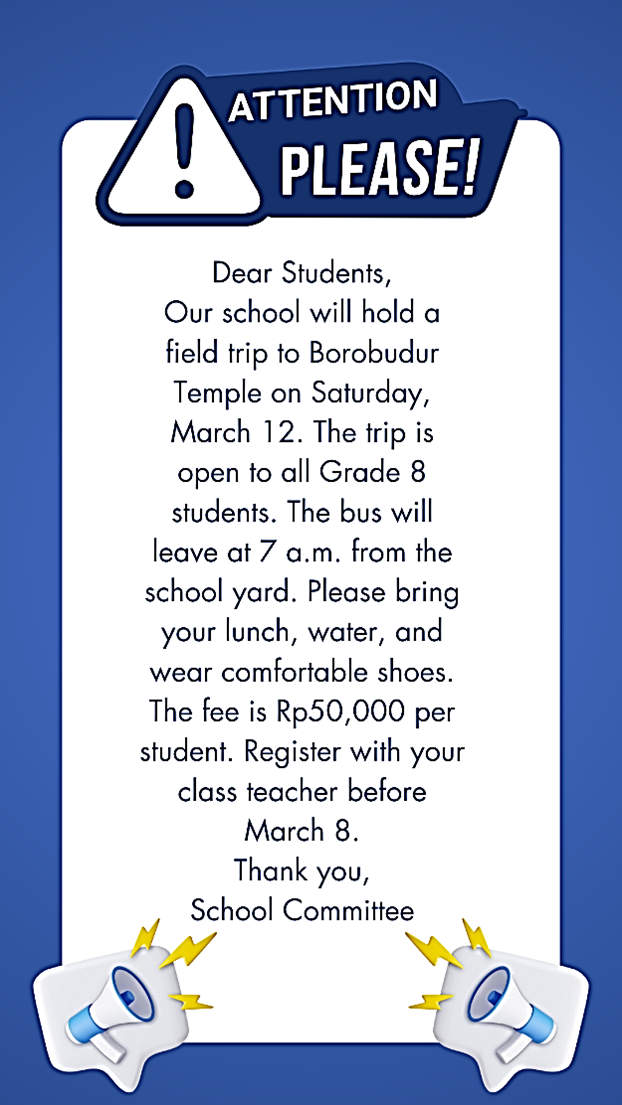 ATTENTION
PLEASE!

Dear Students,
Our school will hold a field trip to Borobudur Temple on Saturday, March 12. The trip is open to all Grade 8 students. The bus will leave at 7 a.m. from the school yard. Please bring your lunch, water, and wear comfortable shoes. The fee is Rp50,000 per student. Register with your class teacher before March 8.
Thank you,
School Committee